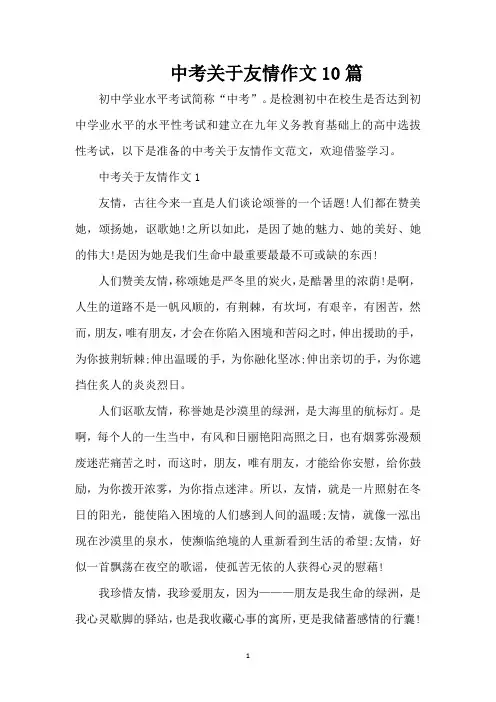 中考关于友情作文10篇

初中学业水平考试简称“中考”。是检测初中在校生是否达到初中学业水平的水平性考试和建立在九年义务教育基础上的高中选拔性考试，以下是准备的中考关于友情作文范文，欢迎借鉴学习。

中考关于友情作文1

友情，古往今来一直是人们谈论颂誉的一个话题!人们都在赞美她，颂扬她，讴歌她!之所以如此，是因了她的魅力、她的美好、她的伟大!是因为她是我们生命中最重要最最不可或缺的东西!

人们赞美友情，称颂她是严冬里的炭火，是酷暑里的浓荫!是啊，人生的道路不是一帆风顺的，有荆棘，有坎坷，有艰辛，有困苦，然而，朋友，唯有朋友，才会在你陷入困境和苦闷之时，伸出援助的手，为你披荆斩棘;伸出温暖的手，为你融化坚冰;伸出亲切的手，为你遮挡住炙人的炎炎烈日。

人们讴歌友情，称誉她是沙漠里的绿洲，是大海里的航标灯。是啊，每个人的一生当中，有风和日丽艳阳高照之日，也有烟雾弥漫颓废迷茫痛苦之时，而这时，朋友，唯有朋友，才能给你安慰，给你鼓励，为你拨开浓雾，为你指点迷津。所以，友情，就是一片照射在冬日的阳光，能使陷入困境的人们感到人间的温暖;友情，就像一泓出现在沙漠里的泉水，使濒临绝境的人重新看到生活的希望;友情，好似一首飘荡在夜空的歌谣，使孤苦无依的人获得心灵的慰藉!

我珍惜友情，我珍爱朋友，因为———朋友是我生命的绿洲，是我心灵歇脚的驿站，也是我收藏心事的寓所，更是我储蓄感情的行囊!

1